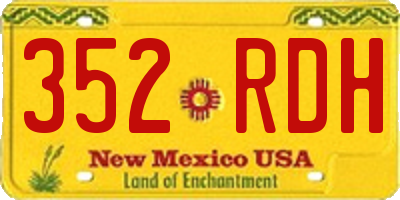 352 RDH

New Mexico USA
Land of Enchantment